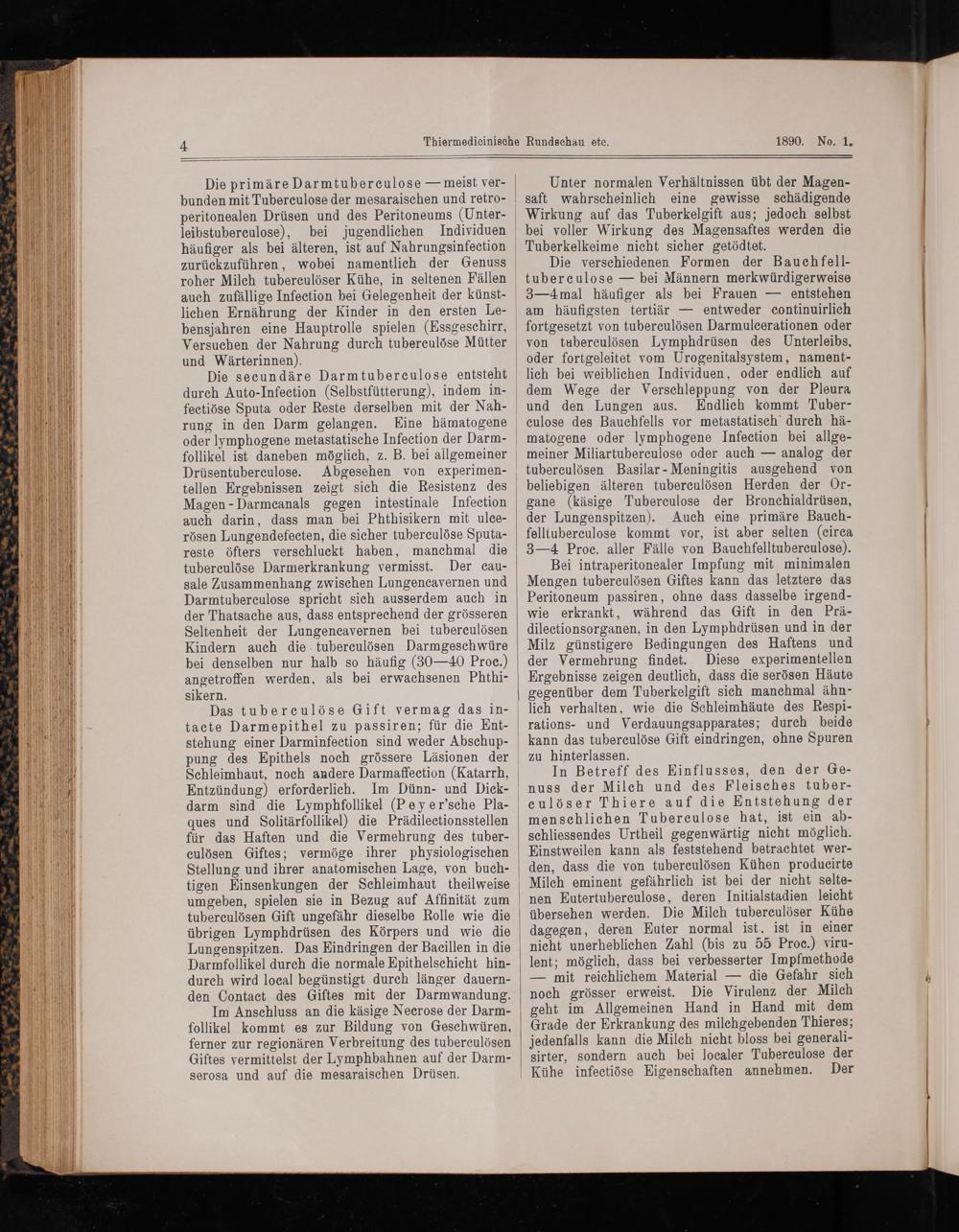 4 Thiermedicinische Rundschau etc. 1890. No. 1.

Die primäre Darmtuberculose — meist verbunden mit Tuberculose der mesaraischen und retroperitonealen Drüsen und des Peritoneums (Unterleibstuberculose), bei jugendlichen Individuen häufiger als bei älteren, ist auf Nahrungsinfection zurückzuführen, wobei namentlich der Genuss roher Milch tuberculöser Kühe, in seltenen Fällen auch zufällige Infection bei Gelegenheit der künstlichen Ernährung der Kinder in den ersten Lebensjahren eine Hauptrolle spielen (Essgeschirr, Versuchen der Nahrung durch tuberculöse Mütter und Wärterinnen).

Die secundäre Darmtuberculose entsteht durch Auto-Infection (Selbstfütterung), indem infectiöse Sputa oder Reste derselben mit der Nahrung in den Darm gelangen. Eine hämatogene oder lymphogene metastatische Infection der Darmfollikel ist daneben möglich, z. B. bei allgemeiner Drüsentuberculose. Abgesehen von experimentellen Ergebnissen zeigt sich die Resistenz des Magen-Darmcanals gegen intestinale Infection auch darin, dass man bei Phthisikern mit ulcerösen Lungendefecten, die sicher tuberculöse Sputareste öfters verschluckt haben, manchmal die tuberculöse Darmerkrankung vermisst. Der causale Zusammenhang zwischen Lungencavernen und Darmtuberculose spricht sich ausserdem auch in der Thatsache aus, dass entsprechend der grösseren Seltenheit der Lungencavernen bei tuberculösen Kindern auch die tuberculösen Darmgeschwüre bei denselben nur halb so häufig (30—40 Proc.) angetroffen werden, als bei erwachsenen Phthisikern.

Das tuberculöse Gift vermag das intacte Darmepithel zu passiren; für die Entstehung einer Darminfection sind weder Abschuppung des Epithels noch grössere Läsionen der Schleimhaut, noch andere Darmaffection (Katarrh, Entzündung) erforderlich. Im Dünn- und Dickdarm sind die Lymphfollikel (Peyer'sche Plaques und Solitärfollikel) die Prädilectionsstellen für das Haften und die Vermehrung des tuberculösen Giftes; vermöge ihrer physiologischen Stellung und ihrer anatomischen Lage, von buchtigen Einsenkungen der Schleimhaut theilweise umgeben, spielen sie in Bezug auf Affinität zum tuberculösen Gift ungefähr dieselbe Rolle wie die übrigen Lymphdrüsen des Körpers und wie die Lungenspitzen. Das Eindringen der Bacillen in die Darmfollikel durch die normale Epithelschicht hindurch wird local begünstigt durch länger dauernden Contact des Giftes mit der Darmwandung.

Im Anschluss an die käsige Necrose der Darmfollikel kommt es zur Bildung von Geschwüren, ferner zur regionären Verbreitung des tuberculösen Giftes vermittelst der Lymphbahnen auf der Darmserosa und auf die mesaraischen Drüsen.

Unter normalen Verhältnissen übt der Magensaft wahrscheinlich eine gewisse schädigende Wirkung auf das Tuberkelgift aus; jedoch selbst bei voller Wirkung des Magensaftes werden die Tuberkelkeime nicht sicher getödtet.

Die verschiedenen Formen der Bauchfelltuberculose — bei Männern merkwürdigerweise 3—4mal häufiger als bei Frauen — entstehen am häufigsten tertiär — entweder continuirlich fortgesetzt von tuberculösen Darmulcerationen oder von tuberculösen Lymphdrüsen des Unterleibs, oder fortgeleitet vom Urogenitalsystem, namentlich bei weiblichen Individuen, oder endlich auf dem Wege der Verschleppung von der Pleura und den Lungen aus. Endlich kommt Tuberculose des Bauchfells vor metastatisch durch hämatogene oder lymphogene Infection bei allgemeiner Miliartuberculose oder auch — analog der tuberculösen Basilar-Meningitis ausgehend von beliebigen älteren tuberculösen Herden der Organe (käsige Tuberculose der Bronchialdrüsen, der Lungenspitzen). Auch eine primäre Bauchfelltuberculose kommt vor, ist aber selten (circa 3—4 Proc. aller Fälle von Bauchfelltuberculose).

Bei intraperitonealer Impfung mit minimalen Mengen tuberculösen Giftes kann das letztere das Peritoneum passiren, ohne dass dasselbe irgendwie erkrankt, während das Gift in den Prädilectionsorganen, in den Lymphdrüsen und in der Milz günstigere Bedingungen des Haftens und der Vermehrung findet. Diese experimentellen Ergebnisse zeigen deutlich, dass die serösen Häute gegenüber dem Tuberkelgift sich manchmal ähnlich verhalten, wie die Schleimhäute des Respirations- und Verdauungsapparates; durch beide kann das tuberculöse Gift eindringen, ohne Spuren zu hinterlassen.

In Betreff des Einflusses, den der Genuss der Milch und des Fleisches tuberculöser Thiere auf die Entstehung der menschlichen Tuberculose hat, ist ein abschliessendes Urtheil gegenwärtig nicht möglich. Einstweilen kann als feststehend betrachtet werden, dass die von tuberculösen Kühen producirte Milch eminent gefährlich ist bei der nicht seltenen Eutertuberculose, deren Initialstadien leicht übersehen werden. Die Milch tuberculöser Kühe dagegen, deren Euter normal ist, ist in einer nicht unerheblichen Zahl (bis zu 55 Proc.) virulent; möglich, dass bei verbesserter Impfmethode — mit reichlichem Material — die Gefahr sich noch grösser erweist. Die Virulenz der Milch geht im Allgemeinen Hand in Hand mit dem Grade der Erkrankung des milchgebenden Thieres; jedenfalls kann die Milch nicht bloss bei generalisirter, sondern auch bei localer Tuberculose der Kühe infectiöse Eigenschaften annehmen. Der